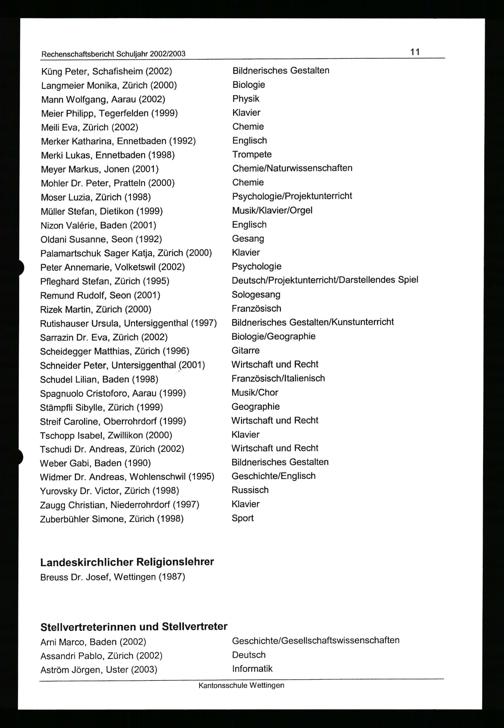 Rechenschaftsbericht Schuljahr 2002/2003 11

| | |
|---|---|
| Küng Peter, Schafisheim (2002) | Bildnerisches Gestalten |
| Langmeier Monika, Zürich (2000) | Biologie |
| Mann Wolfgang, Aarau (2002) | Physik |
| Meier Philipp, Tegerfelden (1999) | Klavier |
| Meili Eva, Zürich (2002) | Chemie |
| Merker Katharina, Ennetbaden (1992) | Englisch |
| Merki Lukas, Ennetbaden (1998) | Trompete |
| Meyer Markus, Jonen (2001) | Chemie/Naturwissenschaften |
| Mohler Dr. Peter, Pratteln (2000) | Chemie |
| Moser Luzia, Zürich (1998) | Psychologie/Projektunterricht |
| Müller Stefan, Dietikon (1999) | Musik/Klavier/Orgel |
| Nizon Valérie, Baden (2001) | Englisch |
| Oldani Susanne, Seon (1992) | Gesang |
| Palamartschuk Sager Katja, Zürich (2000) | Klavier |
| Peter Annemarie, Volketswil (2002) | Psychologie |
| Pfleghard Stefan, Zürich (1995) | Deutsch/Projektunterricht/Darstellendes Spiel |
| Remund Rudolf, Seon (2001) | Sologesang |
| Rizek Martin, Zürich (2000) | Französisch |
| Rutishauser Ursula, Untersiggenthal (1997) | Bildnerisches Gestalten/Kunstunterricht |
| Sarrazin Dr. Eva, Zürich (2002) | Biologie/Geographie |
| Scheidegger Matthias, Zürich (1996) | Gitarre |
| Schneider Peter, Untersiggenthal (2001) | Wirtschaft und Recht |
| Schudel Lilian, Baden (1998) | Französisch/Italienisch |
| Spagnuolo Cristoforo, Aarau (1999) | Musik/Chor |
| Stämpfli Sibylle, Zürich (1999) | Geographie |
| Streif Caroline, Oberrohrdorf (1999) | Wirtschaft und Recht |
| Tschopp Isabel, Zwillikon (2000) | Klavier |
| Tschudi Dr. Andreas, Zürich (2002) | Wirtschaft und Recht |
| Weber Gabi, Baden (1990) | Bildnerisches Gestalten |
| Widmer Dr. Andreas, Wohlenschwil (1995) | Geschichte/Englisch |
| Yurovsky Dr. Victor, Zürich (1998) | Russisch |
| Zaugg Christian, Niederrohrdorf (1997) | Klavier |
| Zuberbühler Simone, Zürich (1998) | Sport |

Landeskirchlicher Religionslehrer
Breuss Dr. Josef, Wettingen (1987)

Stellvertreterinnen und Stellvertreter

| | |
|---|---|
| Arni Marco, Baden (2002) | Geschichte/Gesellschaftswissenschaften |
| Assandri Pablo, Zürich (2002) | Deutsch |
| Aström Jörgen, Uster (2003) | Informatik |

Kantonsschule Wettingen